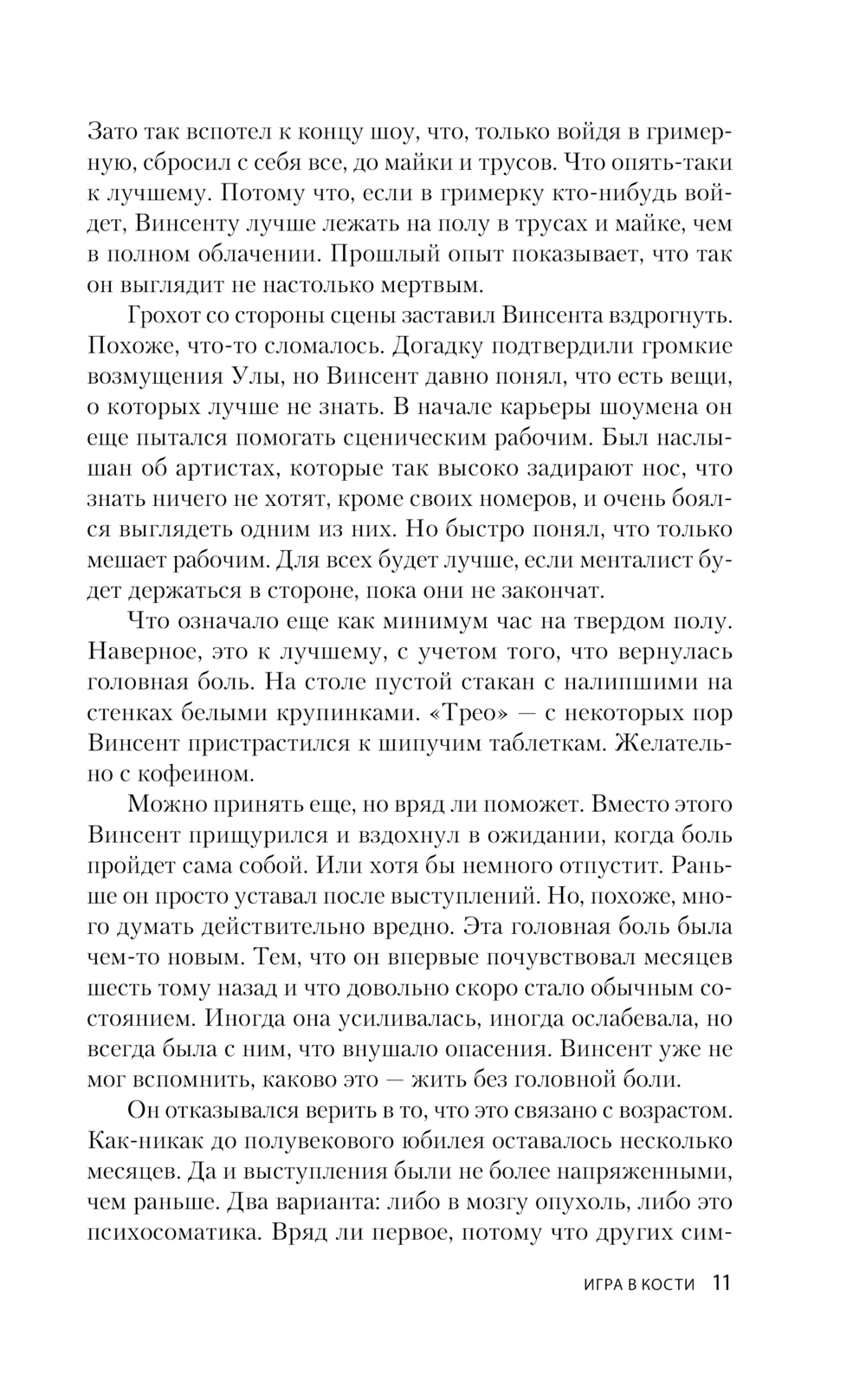 Зато так вспотел к концу шоу, что, только войдя в гримерную, сбросил с себя все, до майки и трусов. Что опять-таки к лучшему. Потому что, если в гримерку кто-нибудь войдет, Винсенту лучше лежать на полу в трусах и майке, чем в полном облачении. Прошлый опыт показывает, что так он выглядит не настолько мертвым.

Грохот со стороны сцены заставил Винсента вздрогнуть. Похоже, что-то сломалось. Догадку подтвердили громкие возмущения Улы, но Винсент давно понял, что есть вещи, о которых лучше не знать. В начале карьеры шоумена он еще пытался помогать сценическим рабочим. Был наслышан об артистах, которые так высоко задирают нос, что знать ничего не хотят, кроме своих номеров, и очень боялся выглядеть одним из них. Но быстро понял, что только мешает рабочим. Для всех будет лучше, если менталист будет держаться в стороне, пока они не закончат.

Что означало еще как минимум час на твердом полу. Наверное, это к лучшему, с учетом того, что вернулась головная боль. На столе пустой стакан с налипшими на стенках белыми крупинками. «Трео» — с некоторых пор Винсент пристрастился к шипучим таблеткам. Желательно с кофеином.

Можно принять еще, но вряд ли поможет. Вместо этого Винсент прищурился и вздохнул в ожидании, когда боль пройдет сама собой. Или хотя бы немного отпустит. Раньше он просто уставал после выступлений. Но, похоже, много думать действительно вредно. Эта головная боль была чем-то новым. Тем, что он впервые почувствовал месяцев шесть тому назад и что довольно скоро стало обычным состоянием. Иногда она усиливалась, иногда ослабевала, но всегда была с ним, что внушало опасения. Винсент уже не мог вспомнить, каково это — жить без головной боли.

Он отказывался верить в то, что это связано с возрастом. Как-никак до полувекового юбилея оставалось несколько месяцев. Да и выступления были не более напряженными, чем раньше. Два варианта: либо в мозгу опухоль, либо это психосоматика. Вряд ли первое, потому что других сим-

ИГРА В КОСТИ 11